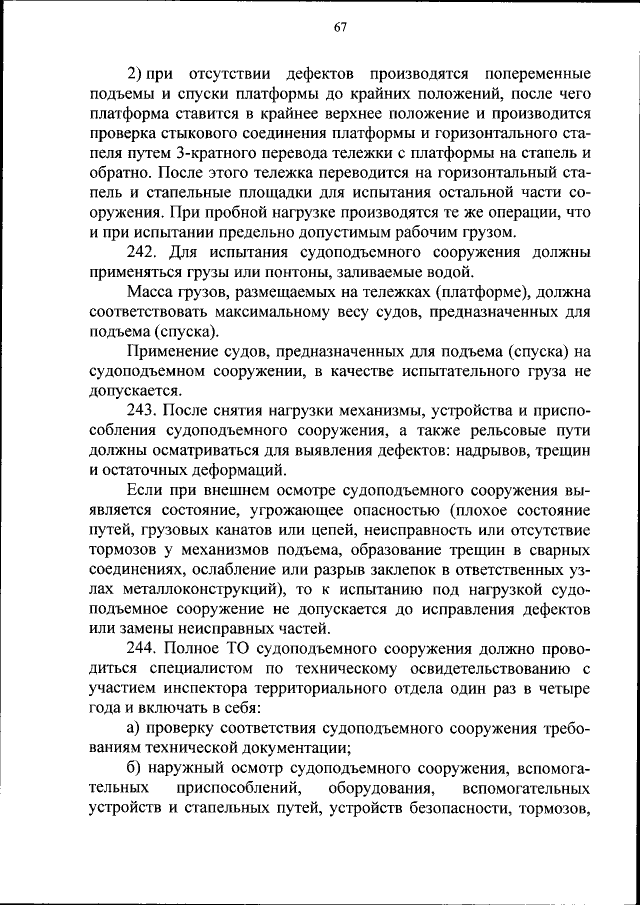 67

2) при отсутствии дефектов производятся попеременные подъемы и спуски платформы до крайних положений, после чего платформа ставится в крайнее верхнее положение и производится проверка стыкового соединения платформы и горизонтального стапеля путем 3-кратного перевода тележки с платформы на стапель и обратно. После этого тележка переводится на горизонтальный стапель и стапельные площадки для испытания остальной части сооружения. При пробной нагрузке производятся те же операции, что и при испытании предельно допустимым рабочим грузом.

242. Для испытания судоподъемного сооружения должны применяться грузы или понтоны, заливаемые водой.

Масса грузов, размещаемых на тележках (платформе), должна соответствовать максимальному весу судов, предназначенных для подъема (спуска).

Применение судов, предназначенных для подъема (спуска) на судоподъемном сооружении, в качестве испытательного груза не допускается.

243. После снятия нагрузки механизмы, устройства и приспособления судоподъемного сооружения, а также рельсовые пути должны осматриваться для выявления дефектов: надрывов, трещин и остаточных деформаций.

Если при внешнем осмотре судоподъемного сооружения выявляется состояние, угрожающее опасностью (плохое состояние путей, грузовых канатов или цепей, неисправность или отсутствие тормозов у механизмов подъема, образование трещин в сварных соединениях, ослабление или разрыв заклепок в ответственных узлах металлоконструкций), то к испытанию под нагрузкой судоподъемное сооружение не допускается до исправления дефектов или замены неисправных частей.

244. Полное ТО судоподъемного сооружения должно проводиться специалистом по техническому освидетельствованию с участием инспектора территориального отдела один раз в четыре года и включать в себя:

а) проверку соответствия судоподъемного сооружения требованиям технической документации;

б) наружный осмотр судоподъемного сооружения, вспомогательных приспособлений, оборудования, вспомогательных устройств и стапельных путей, устройств безопасности, тормозов,